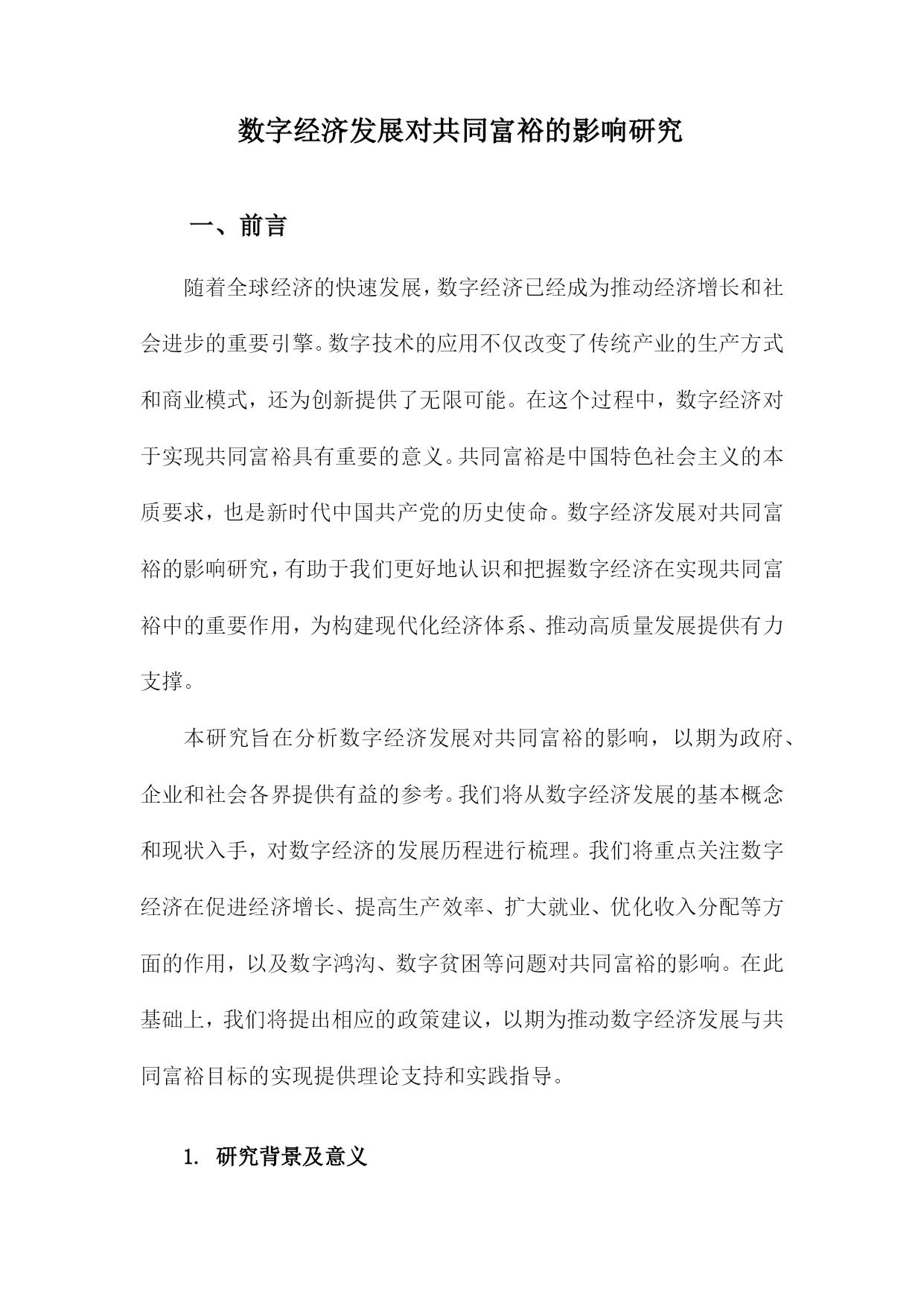 数字经济发展对共同富裕的影响研究

一、前言

随着全球经济的快速发展，数字经济已经成为推动经济增长和社会进步的重要引擎。数字技术的应用不仅改变了传统产业的生产方式和商业模式，还为创新提供了无限可能。在这个过程中，数字经济对于实现共同富裕具有重要的意义。共同富裕是中国特色社会主义的本质要求，也是新时代中国共产党的历史使命。数字经济发展对共同富裕的影响研究，有助于我们更好地认识和把握数字经济在实现共同富裕中的重要作用，为构建现代化经济体系、推动高质量发展提供有力支撑。

本研究旨在分析数字经济发展对共同富裕的影响，以期为政府、企业和社会各界提供有益的参考。我们将从数字经济发展的基本概念和现状入手，对数字经济的发展历程进行梳理。我们将重点关注数字经济在促进经济增长、提高生产效率、扩大就业、优化收入分配等方面的作用，以及数字鸿沟、数字贫困等问题对共同富裕的影响。在此基础上，我们将提出相应的政策建议，以期为推动数字经济发展与共同富裕目标的实现提供理论支持和实践指导。

1. 研究背景及意义